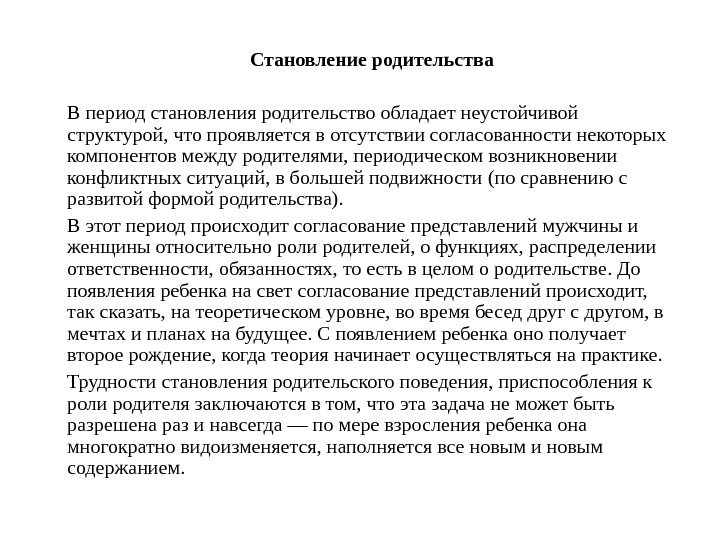 Становление родительства

В период становления родительство обладает неустойчивой структурой, что проявляется в отсутствии согласованности некоторых компонентов между родителями, периодическом возникновении конфликтных ситуаций, в большей подвижности (по сравнению с развитой формой родительства).

В этот период происходит согласование представлений мужчины и женщины относительно роли родителей, о функциях, распределении ответственности, обязанностях, то есть в целом о родительстве. До появления ребенка на свет согласование представлений происходит, так сказать, на теоретическом уровне, во время бесед друг с другом, в мечтах и планах на будущее. С появлением ребенка оно получает второе рождение, когда теория начинает осуществляться на практике.

Трудности становления родительского поведения, приспособления к роли родителя заключаются в том, что эта задача не может быть разрешена раз и навсегда — по мере взросления ребенка она многократно видоизменяется, наполняется все новым и новым содержанием.